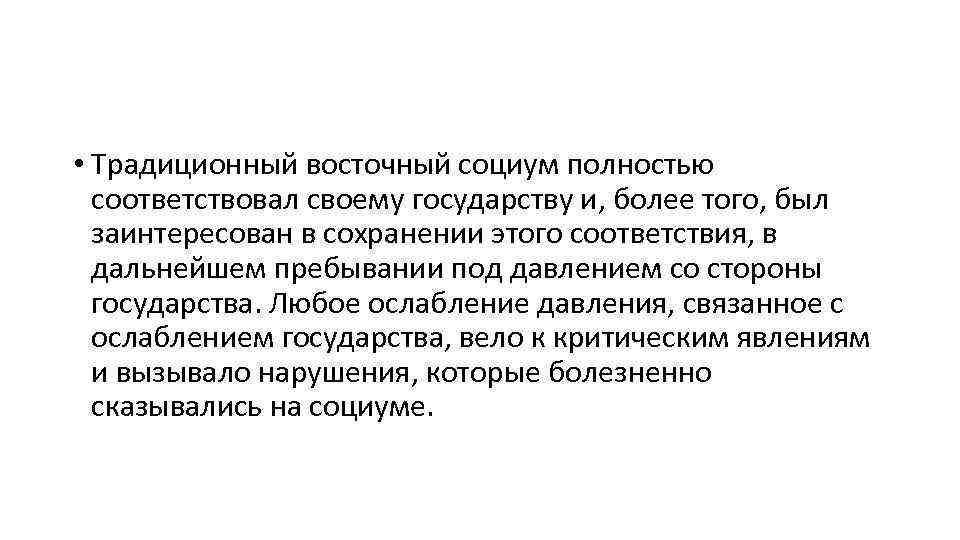 • Традиционный восточный социум полностью соответствовал своему государству и, более того, был заинтересован в сохранении этого соответствия, в дальнейшем пребывании под давлением со стороны государства. Любое ослабление давления, связанное с ослаблением государства, вело к критическим явлениям и вызывало нарушения, которые болезненно сказывались на социуме.